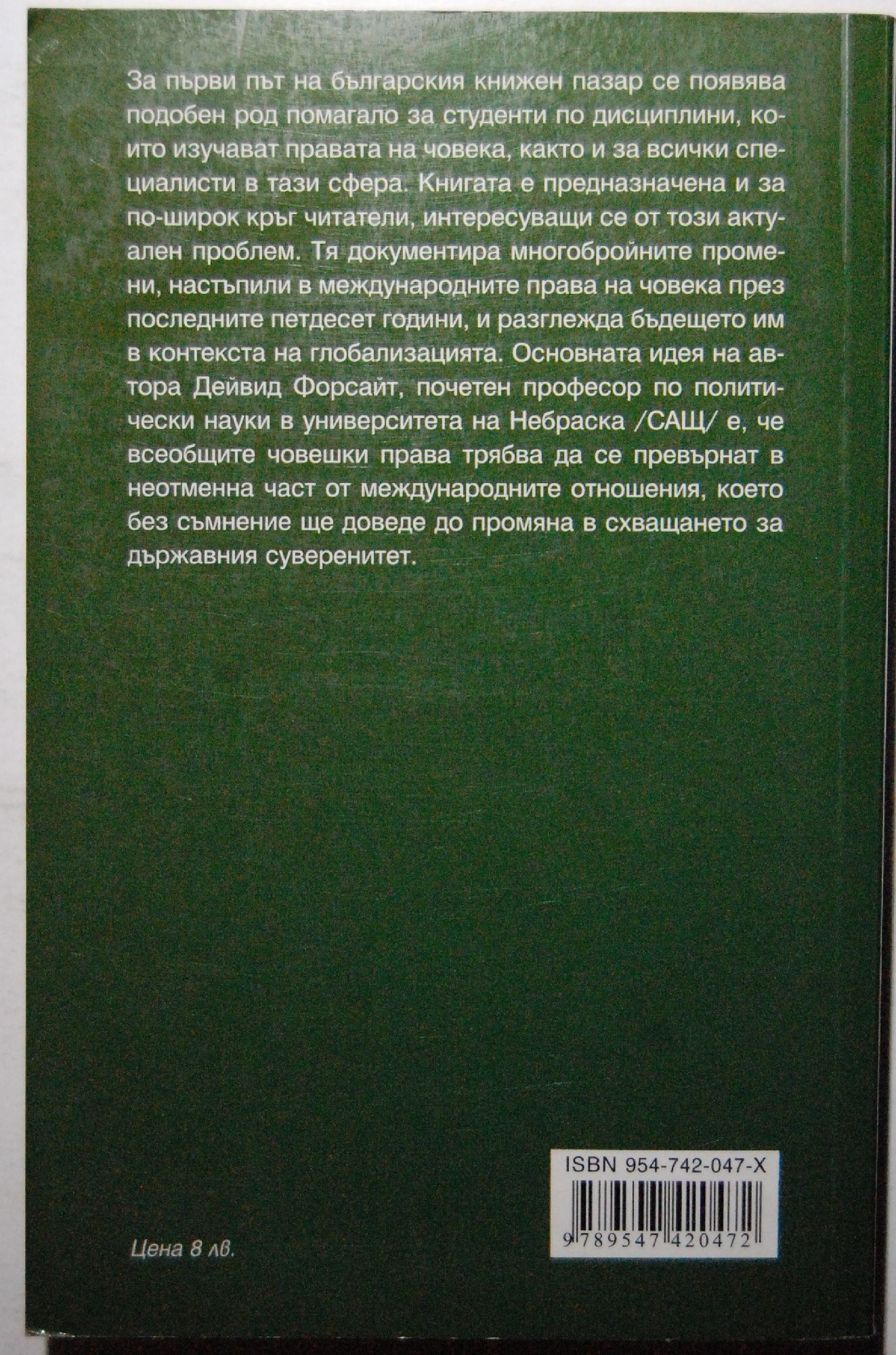 За първи път на българския книжен пазар се появява подобен род помагало за студенти по дисциплини, които изучават правата на човека, както и за всички специалисти в тази сфера. Книгата е предназначена и за по-широк кръг читатели, интересуващи се от този актуален проблем. Тя документира многобройните промени, настъпили в международните права на човека през последните петдесет години, и разглежда бъдещето им в контекста на глобализацията. Основната идея на автора Дейвид Форсайт, почетен професор по политически науки в университета на Небраска /САЩ/ е, че всеобщите човешки права трябва да се превърнат в неотменна част от международните отношения, което без съмнение ще доведе до промяна в схващането за държавния суверенитет.

ISBN 954-742-047-X

9 789547 420472

Цена 8 лв.